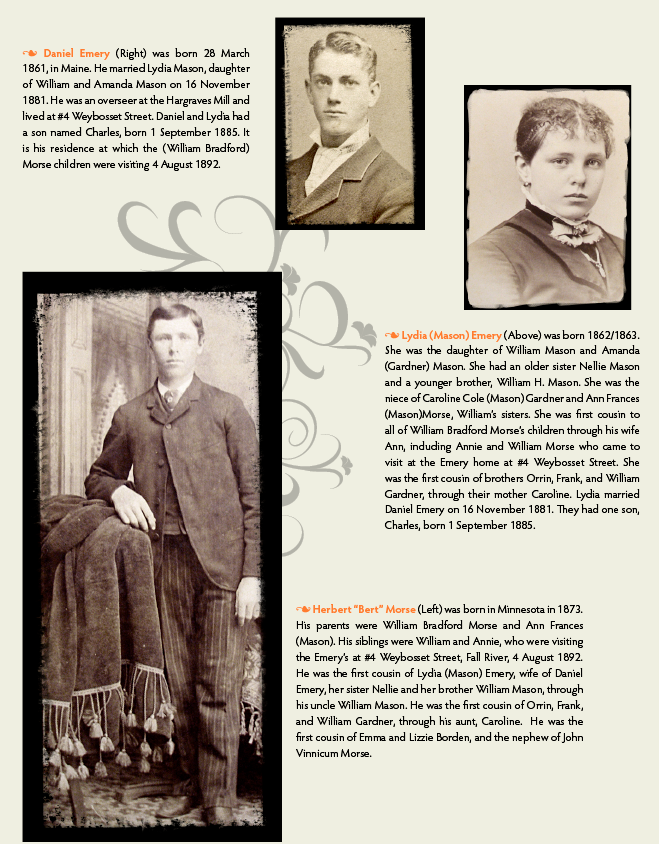 ❧ Daniel Emery (Right) was born 28 March 1861, in Maine. He married Lydia Mason, daughter of William and Amanda Mason on 16 November 1881. He was an overseer at the Hargraves Mill and lived at #4 Weybosset Street. Daniel and Lydia had a son named Charles, born 1 September 1885. It is his residence at which the (William Bradford) Morse children were visiting 4 August 1892.

❧ Lydia (Mason) Emery (Above) was born 1862/1863. She was the daughter of William Mason and Amanda (Gardner) Mason. She had an older sister Nellie Mason and a younger brother, William H. Mason. She was the niece of Caroline Cole (Mason) Gardner and Ann Frances (Mason)Morse, William's sisters. She was first cousin to all of William Bradford Morse's children through his wife Ann, including Annie and William Morse who came to visit at the Emery home at #4 Weybosset Street. She was the first cousin of brothers Orrin, Frank, and William Gardner, through their mother Caroline. Lydia married Daniel Emery on 16 November 1881. They had one son, Charles, born 1 September 1885.

❧ Herbert "Bert" Morse (Left) was born in Minnesota in 1873. His parents were William Bradford Morse and Ann Frances (Mason). His siblings were William and Annie, who were visiting the Emery's at #4 Weybosset Street, Fall River, 4 August 1892. He was the first cousin of Lydia (Mason) Emery, wife of Daniel Emery, her sister Nellie and her brother William Mason, through his uncle William Mason. He was the first cousin of Orrin, Frank, and William Gardner, through his aunt, Caroline. He was the first cousin of Emma and Lizzie Borden, and the nephew of John Vinnicum Morse.